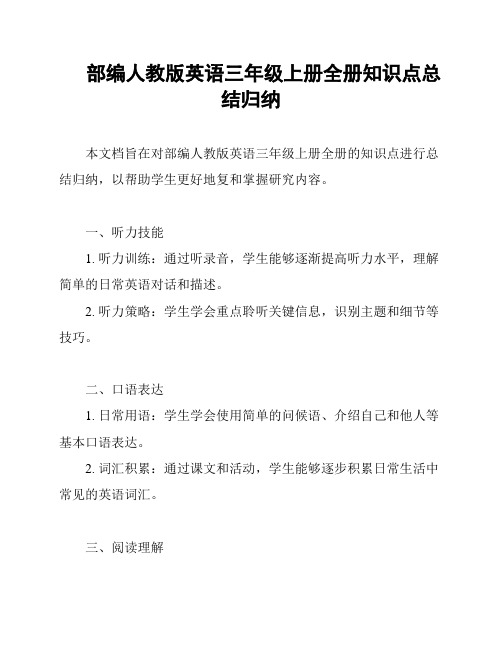 部编人教版英语三年级上册全册知识点总结归纳

本文档旨在对部编人教版英语三年级上册全册的知识点进行总结归纳，以帮助学生更好地复和掌握研究内容。

一、听力技能

1. 听力训练：通过听录音，学生能够逐渐提高听力水平，理解简单的日常英语对话和描述。

2. 听力策略：学生学会重点聆听关键信息，识别主题和细节等技巧。

二、口语表达

1. 日常用语：学生学会使用简单的问候语、介绍自己和他人等基本口语表达。

2. 词汇积累：通过课文和活动，学生能够逐步积累日常生活中常见的英语词汇。

三、阅读理解